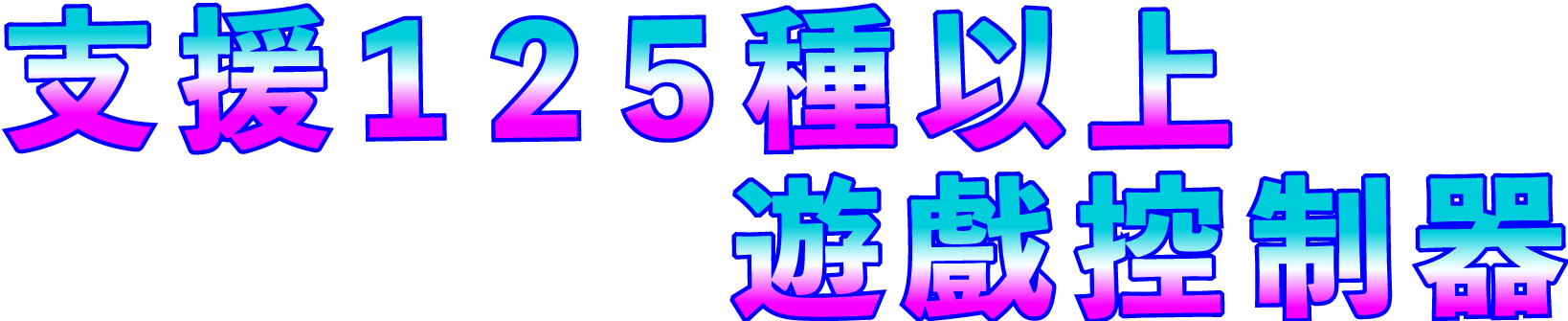 支援１２５種以上
遊戲控制器